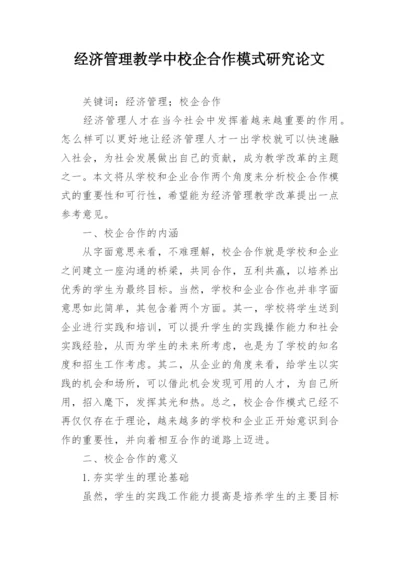 经济管理教学中校企合作模式研究论文

关键词：经济管理；校企合作

经济管理人才在当今社会中发挥着越来越重要的作用。怎么样可以更好地让经济管理人才一出学校就可以快速融入社会，为社会发展做出自己的贡献，成为教学改革的主题之一。本文将从学校和企业合作两个角度来分析校企合作模式的重要性和可行性，希望能为经济管理教学改革提出一点参考意见。

一、校企合作的内涵

从字面意思来看，不难理解，校企合作就是学校和企业之间建立一座沟通的桥梁，共同合作，互利共赢，以培养出优秀的学生为最终目标。当然，学校和企业合作也并非字面意思如此简单，其包含着两个方面。其一，学校将学生送到企业进行实践和培训，可以提升学生的实践操作能力和社会实践经验，从而为学生的未来所考虑，也是为了学校的知名度和招生工作考虑。其二，从企业的角度来看，给学生以实践的机会和场所，可以借此机会发现可用的人才，为自己所用，招入麾下，发挥其光和热。总之，校企合作模式已经不再仅仅存在于理论，越来越多的学校和企业正开始意识到合作的重要性，并向着相互合作的道路上迈进。

二、校企合作的意义

1.夯实学生的理论基础

虽然，学生的实践工作能力提高是培养学生的主要目标